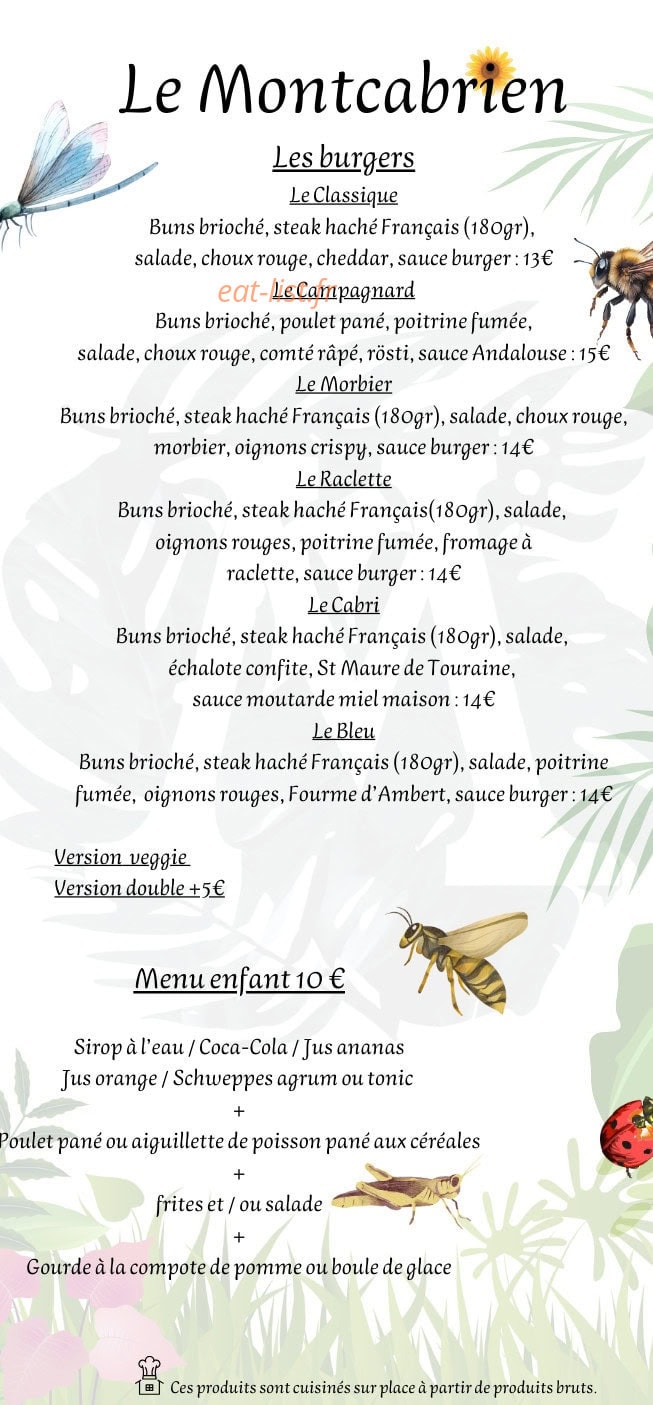 Le Montcabrien

Les burgers

Le Classique
Buns brioché, steak haché Français (180gr), salade, choux rouge, cheddar, sauce burger : 13€

eat-list.fr

Le Campagnard
Buns brioché, poulet pané, poitrine fumée, salade, choux rouge, comté râpé, rösti, sauce Andalouse : 15€

Le Morbier
Buns brioché, steak haché Français (180gr), salade, choux rouge, morbier, oignons crispy, sauce burger : 14€

Le Raclette
Buns brioché, steak haché Français(180gr), salade, oignons rouges, poitrine fumée, fromage à raclette, sauce burger : 14€

Le Cabri
Buns brioché, steak haché Français (180gr), salade, échalote confite, St Maure de Touraine, sauce moutarde miel maison : 14€

Le Bleu
Buns brioché, steak haché Français (180gr), salade, poitrine fumée, oignons rouges, Fourme d'Ambert, sauce burger : 14€

Version veggie
Version double +5€

Menu enfant 10 €

Sirop à l'eau / Coca-Cola / Jus ananas
Jus orange / Schweppes agrum ou tonic
+
Poulet pané ou aiguillette de poisson pané aux céréales
+
frites et / ou salade
+
Gourde à la compote de pomme ou boule de glace

Ces produits sont cuisinés sur place à partir de produits bruts.